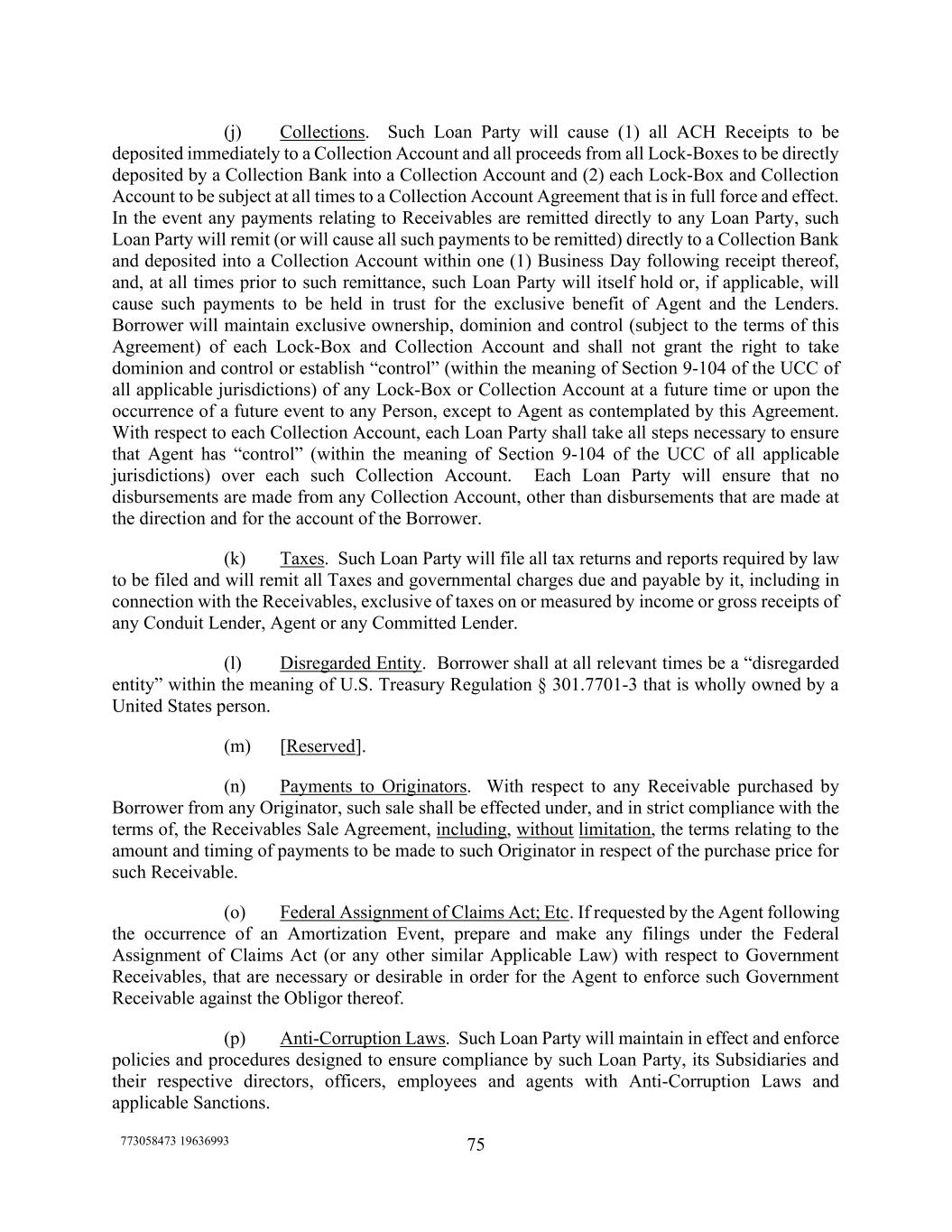 (j) Collections. Such Loan Party will cause (1) all ACH Receipts to be deposited immediately to a Collection Account and all proceeds from all Lock-Boxes to be directly deposited by a Collection Bank into a Collection Account and (2) each Lock-Box and Collection Account to be subject at all times to a Collection Account Agreement that is in full force and effect. In the event any payments relating to Receivables are remitted directly to any Loan Party, such Loan Party will remit (or will cause all such payments to be remitted) directly to a Collection Bank and deposited into a Collection Account within one (1) Business Day following receipt thereof, and, at all times prior to such remittance, such Loan Party will itself hold or, if applicable, will cause such payments to be held in trust for the exclusive benefit of Agent and the Lenders. Borrower will maintain exclusive ownership, dominion and control (subject to the terms of this Agreement) of each Lock-Box and Collection Account and shall not grant the right to take dominion and control or establish “control” (within the meaning of Section 9-104 of the UCC of all applicable jurisdictions) of any Lock-Box or Collection Account at a future time or upon the occurrence of a future event to any Person, except to Agent as contemplated by this Agreement. With respect to each Collection Account, each Loan Party shall take all steps necessary to ensure that Agent has “control” (within the meaning of Section 9-104 of the UCC of all applicable jurisdictions) over each such Collection Account. Each Loan Party will ensure that no disbursements are made from any Collection Account, other than disbursements that are made at the direction and for the account of the Borrower.

(k) Taxes. Such Loan Party will file all tax returns and reports required by law to be filed and will remit all Taxes and governmental charges due and payable by it, including in connection with the Receivables, exclusive of taxes on or measured by income or gross receipts of any Conduit Lender, Agent or any Committed Lender.

(l) Disregarded Entity. Borrower shall at all relevant times be a “disregarded entity” within the meaning of U.S. Treasury Regulation § 301.7701-3 that is wholly owned by a United States person.

(m) [Reserved].

(n) Payments to Originators. With respect to any Receivable purchased by Borrower from any Originator, such sale shall be effected under, and in strict compliance with the terms of, the Receivables Sale Agreement, including, without limitation, the terms relating to the amount and timing of payments to be made to such Originator in respect of the purchase price for such Receivable.

(o) Federal Assignment of Claims Act; Etc. If requested by the Agent following the occurrence of an Amortization Event, prepare and make any filings under the Federal Assignment of Claims Act (or any other similar Applicable Law) with respect to Government Receivables, that are necessary or desirable in order for the Agent to enforce such Government Receivable against the Obligor thereof.

(p) Anti-Corruption Laws. Such Loan Party will maintain in effect and enforce policies and procedures designed to ensure compliance by such Loan Party, its Subsidiaries and their respective directors, officers, employees and agents with Anti-Corruption Laws and applicable Sanctions.

773058473 19636993

75